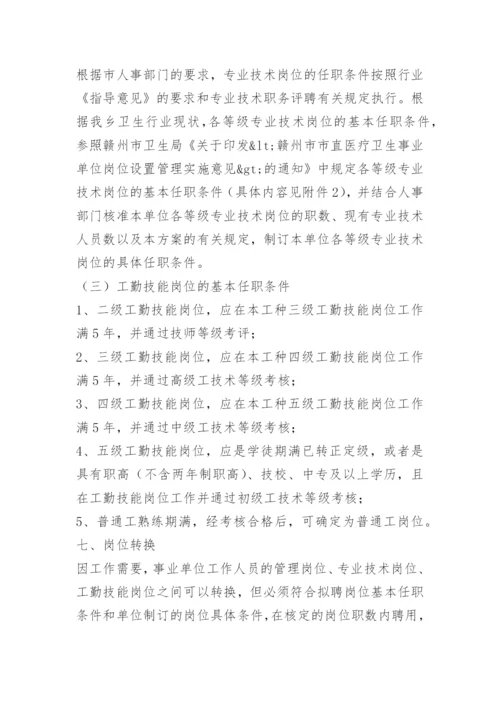 根据市人事部门的要求，专业技术岗位的任职条件按照行业《指导意见》的要求和专业技术职务评聘有关规定执行。根据我乡卫生行业现状，各等级专业技术岗位的基本任职条件，参照赣州市卫生局《关于印发&lt;赣州市市直医疗卫生事业单位岗位设置管理实施意见&gt;的通知》中规定各等级专业技术岗位的基本任职条件（具体内容见附件2），并结合人事部门核准本单位各等级专业技术岗位的职数、现有专业技术人员数以及本方案的有关规定，制订本单位各等级专业技术岗位的具体任职条件。

（三）工勤技能岗位的基本任职条件

1、二级工勤技能岗位，应在本工种三级工勤技能岗位工作满5年，并通过技师等级考评；

2、三级工勤技能岗位，应在本工种四级工勤技能岗位工作满5年，并通过高级工技术等级考核；

3、四级工勤技能岗位，应在本工种五级工勤技能岗位工作满5年，并通过中级工技术等级考核；

4、五级工勤技能岗位，应是学徒期满已转正定级，或者是具有职高（不含两年制职高）、技校、中专及以上学历，且在工勤技能岗位工作并通过初级工技术等级考核；

5、普通工熟练期满，经考核合格后，可确定为普通工岗位。

七、岗位转换

因工作需要，事业单位工作人员的管理岗位、专业技术岗位、工勤技能岗位之间可以转换，但必须符合拟聘岗位基本任职条件和单位制订的岗位具体条件，在核定的岗位职数内聘用，